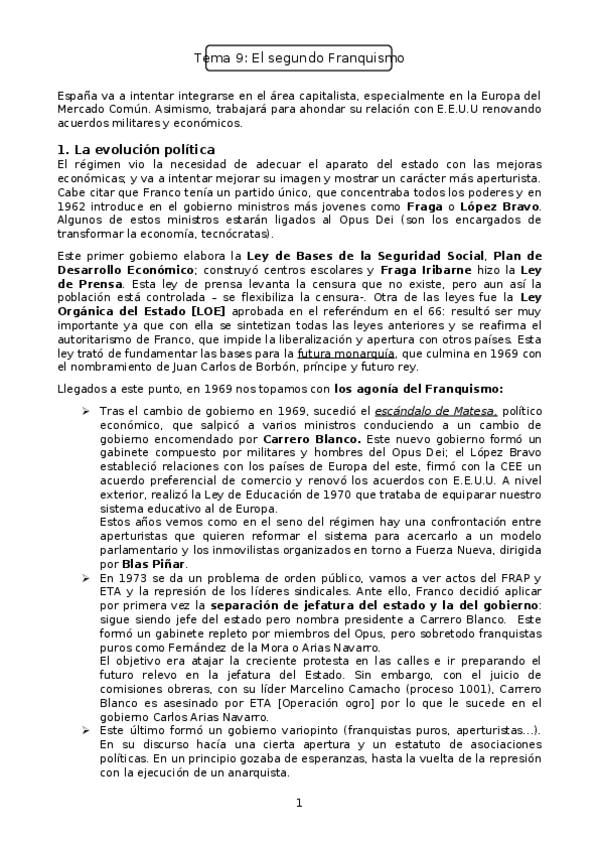 Tema 9: El segundo Franquismo

España va a intentar integrarse en el área capitalista, especialmente en la Europa del Mercado Común. Asimismo, trabajará para ahondar su relación con E.E.U.U renovando acuerdos militares y económicos.

1. La evolución política

El régimen vio la necesidad de adecuar el aparato del estado con las mejoras económicas; y va a intentar mejorar su imagen y mostrar un carácter más aperturista. Cabe citar que Franco tenía un partido único, que concentraba todos los poderes y en 1962 introduce en el gobierno ministros más jovenes como Fraga o López Bravo. Algunos de estos ministros estarán ligados al Opus Dei (son los encargados de transformar la economía, tecnócratas).

Este primer gobierno elabora la Ley de Bases de la Seguridad Social, Plan de Desarrollo Económico; construyó centros escolares y Fraga Iribarne hizo la Ley de Prensa. Esta ley de prensa levanta la censura que no existe, pero aun así la población está controlada – se flexibiliza la censura-. Otra de las leyes fue la Ley Orgánica del Estado [LOE] aprobada en el referéndum en el 66: resultó ser muy importante ya que con ella se sintetizan todas las leyes anteriores y se reafirma el autoritarismo de Franco, que impide la liberalización y apertura con otros países. Esta ley trató de fundamentar las bases para la futura monarquía, que culmina en 1969 con el nombramiento de Juan Carlos de Borbón, príncipe y futuro rey.

Llegados a este punto, en 1969 nos topamos con los agonía del Franquismo:

➢ Tras el cambio de gobierno en 1969, sucedió el escándalo de Matesa, político económico, que salpicó a varios ministros conduciendo a un cambio de gobierno encomendado por Carrero Blanco. Este nuevo gobierno formó un gabinete compuesto por militares y hombres del Opus Dei; el López Bravo estableció relaciones con los países de Europa del este, firmó con la CEE un acuerdo preferencial de comercio y renovó los acuerdos con E.E.U.U. A nivel exterior, realizó la Ley de Educación de 1970 que trataba de equiparar nuestro sistema educativo al de Europa.
Estos años vemos como en el seno del régimen hay una confrontación entre aperturistas que quieren reformar el sistema para acercarlo a un modelo parlamentario y los inmovilistas organizados en torno a Fuerza Nueva, dirigida por Blas Piñar.

➢ En 1973 se da un problema de orden público, vamos a ver actos del FRAP y ETA y la represión de los líderes sindicales. Ante ello, Franco decidió aplicar por primera vez la separación de jefatura del estado y la del gobierno: sigue siendo jefe del estado pero nombra presidente a Carrero Blanco. Este formó un gabinete repleto por miembros del Opus, pero sobretodo franquistas puros como Fernández de la Mora o Arias Navarro.
El objetivo era atajar la creciente protesta en las calles e ir preparando el futuro relevo en la jefatura del Estado. Sin embargo, con el juicio de comisiones obreras, con su líder Marcelino Camacho (proceso 1001), Carrero Blanco es asesinado por ETA [Operación ogro] por lo que le sucede en el gobierno Carlos Arias Navarro.

➢ Este último formó un gobierno variopinto (franquistas puros, aperturistas...). En su discurso hacía una cierta apertura y un estatuto de asociaciones políticas. En un principio gozaba de esperanzas, hasta la vuelta de la represión con la ejecución de un anarquista.

1